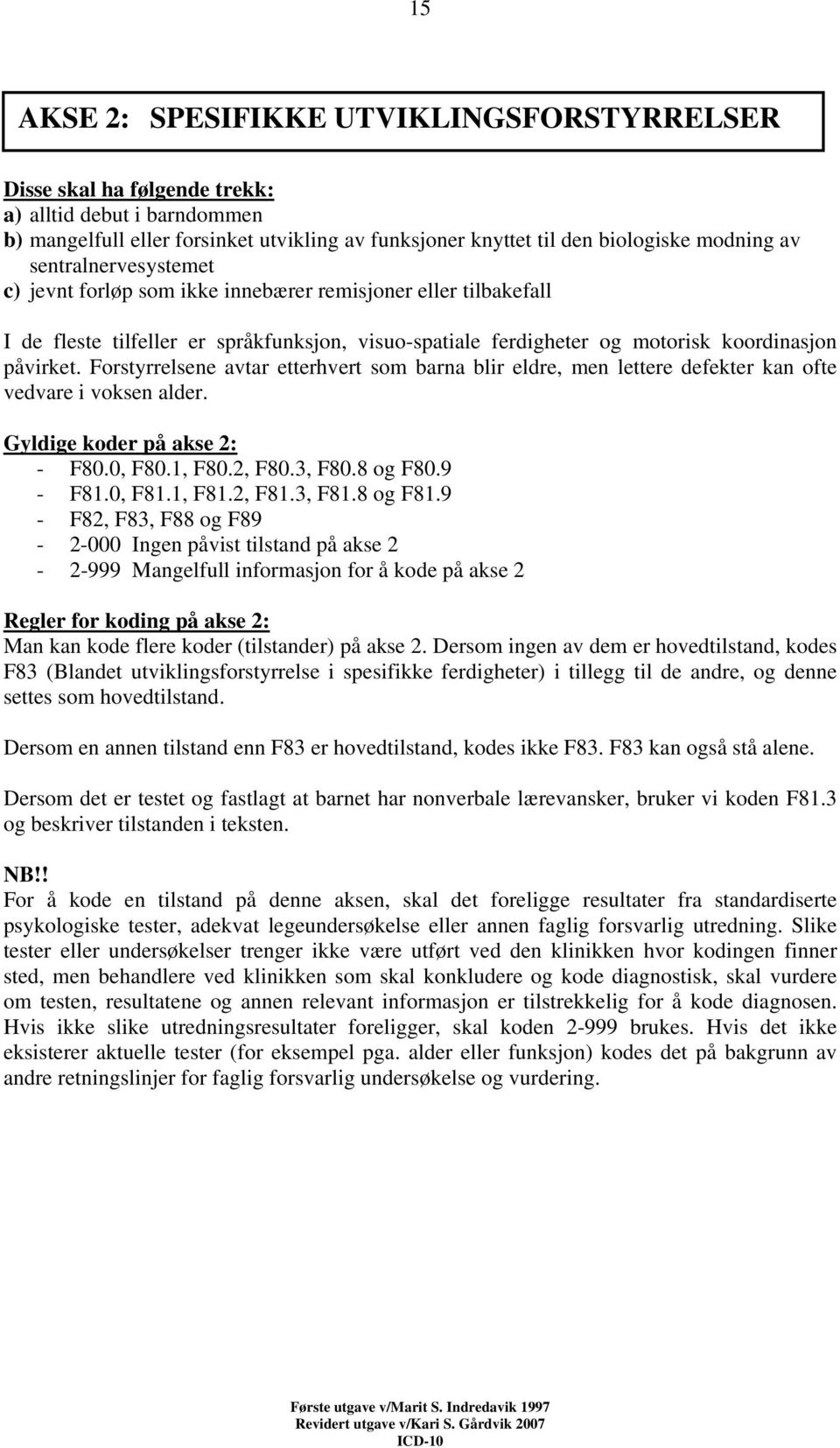 15

AKSE 2: SPESIFIKKE UTVIKLINGSFORSTYRRELSER

Disse skal ha følgende trekk:
a) alltid debut i barndommen
b) mangelfull eller forsinket utvikling av funksjoner knyttet til den biologiske modning av sentralnervesystemet
c) jevnt forløp som ikke innebærer remisjoner eller tilbakefall

I de fleste tilfeller er språkfunksjon, visuo-spatiale ferdigheter og motorisk koordinasjon påvirket. Forstyrrelsene avtar etterhvert som barna blir eldre, men lettere defekter kan ofte vedvare i voksen alder.

Gyldige koder på akse 2:
- F80.0, F80.1, F80.2, F80.3, F80.8 og F80.9
- F81.0, F81.1, F81.2, F81.3, F81.8 og F81.9
- F82, F83, F88 og F89
- 2-000 Ingen påvist tilstand på akse 2
- 2-999 Mangelfull informasjon for å kode på akse 2

Regler for koding på akse 2:
Man kan kode flere koder (tilstander) på akse 2. Dersom ingen av dem er hovedtilstand, kodes F83 (Blandet utviklingsforstyrrelse i spesifikke ferdigheter) i tillegg til de andre, og denne settes som hovedtilstand.

Dersom en annen tilstand enn F83 er hovedtilstand, kodes ikke F83. F83 kan også stå alene.

Dersom det er testet og fastlagt at barnet har nonverbale lærevansker, bruker vi koden F81.3 og beskriver tilstanden i teksten.

NB!!
For å kode en tilstand på denne aksen, skal det foreligge resultater fra standardiserte psykologiske tester, adekvat legeundersøkelse eller annen faglig forsvarlig utredning. Slike tester eller undersøkelser trenger ikke være utført ved den klinikken hvor kodingen finner sted, men behandlere ved klinikken som skal konkludere og kode diagnostisk, skal vurdere om testen, resultatene og annen relevant informasjon er tilstrekkelig for å kode diagnosen. Hvis ikke slike utredningsresultater foreligger, skal koden 2-999 brukes. Hvis det ikke eksisterer aktuelle tester (for eksempel pga. alder eller funksjon) kodes det på bakgrunn av andre retningslinjer for faglig forsvarlig undersøkelse og vurdering.

Første utgave v/Marit S. Indredavik 1997
Revidert utgave v/Kari S. Gårdvik 2007
ICD-10